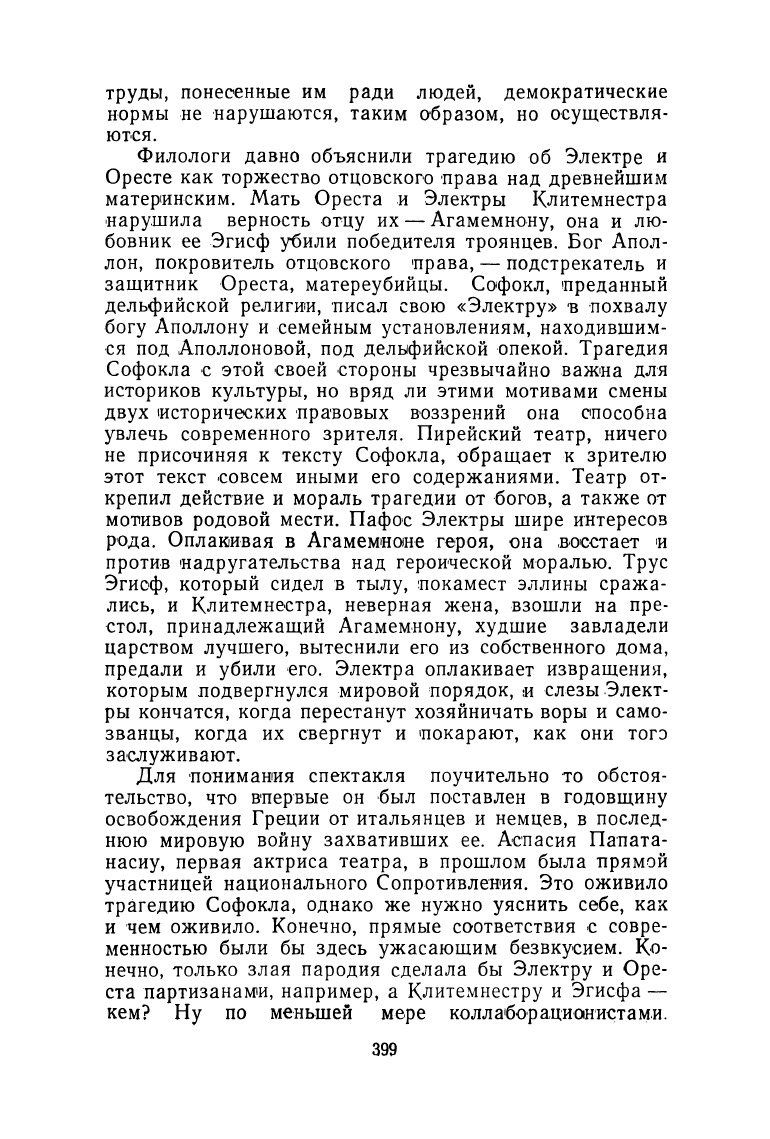 труды, понесенные им ради людей, демократические нормы не нарушаются, таким образом, но осуществляются.

Филологи давно объяснили трагедию об Электре и Оресте как торжество отцовского права над древнейшим материнским. Мать Ореста и Электры Клитемнестра нарушила верность отцу их — Агамемнону, она и любовник ее Эгисф убили победителя троянцев. Бог Аполлон, покровитель отцовского права, — подстрекатель и защитник Ореста, матереубийцы. Софокл, преданный дельфийской религии, писал свою «Электру» в похвалу богу Аполлону и семейным установлениям, находившимся под Аполлоновой, под дельфийской опекой. Трагедия Софокла с этой своей стороны чрезвычайно важна для историков культуры, но вряд ли этими мотивами смены двух исторических правовых воззрений она способна увлечь современного зрителя. Пирейский театр, ничего не присочиняя к тексту Софокла, обращает к зрителю этот текст совсем иными его содержаниями. Театр открепил действие и мораль трагедии от богов, а также от мотивов родовой мести. Пафос Электры шире интересов рода. Оплакивая в Агамемноне героя, она восстает и против надругательства над героической моралью. Трус Эгисф, который сидел в тылу, покамест эллины сражались, и Клитемнестра, неверная жена, взошли на престол, принадлежащий Агамемнону, худшие завладели царством лучшего, вытеснили его из собственного дома, предали и убили его. Электра оплакивает извращения, которым подвергнулся мировой порядок, и слезы Электры кончатся, когда перестанут хозяйничать воры и самозванцы, когда их свергнут и покарают, как они того заслуживают.

Для понимания спектакля поучительно то обстоятельство, что впервые он был поставлен в годовщину освобождения Греции от итальянцев и немцев, в последнюю мировую войну захвативших ее. Аспасия Папатанасиу, первая актриса театра, в прошлом была прямой участницей национального Сопротивления. Это оживило трагедию Софокла, однако же нужно уяснить себе, как и чем оживило. Конечно, прямые соответствия с современностью были бы здесь ужасающим безвкусием. Конечно, только злая пародия сделала бы Электру и Ореста партизанами, например, а Клитемнестру и Эгисфа — кем? Ну по меньшей мере коллаборационистами.

399